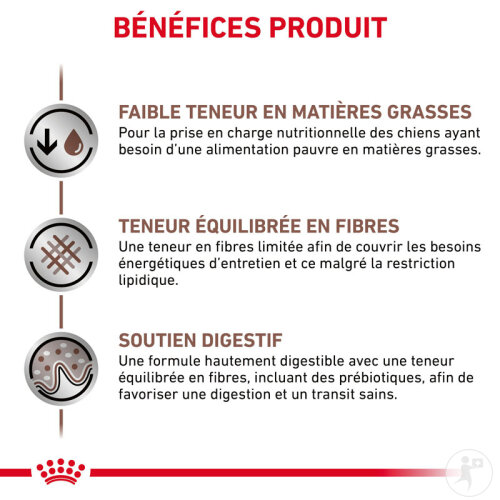 BÉNÉFICES PRODUIT

FAIBLE TENEUR EN MATIÈRES GRASSES
Pour la prise en charge nutritionnelle des chiens ayant besoin d'une alimentation pauvre en matières grasses.

TENEUR ÉQUILIBRÉE EN FIBRES
Une teneur en fibres limitée afin de couvrir les besoins énergétiques d'entretien et ce malgré la restriction lipidique.

SOUTIEN DIGESTIF
Une formule hautement digestible avec une teneur équilibrée en fibres, incluant des prébiotiques, afin de favoriser une digestion et un transit sains.